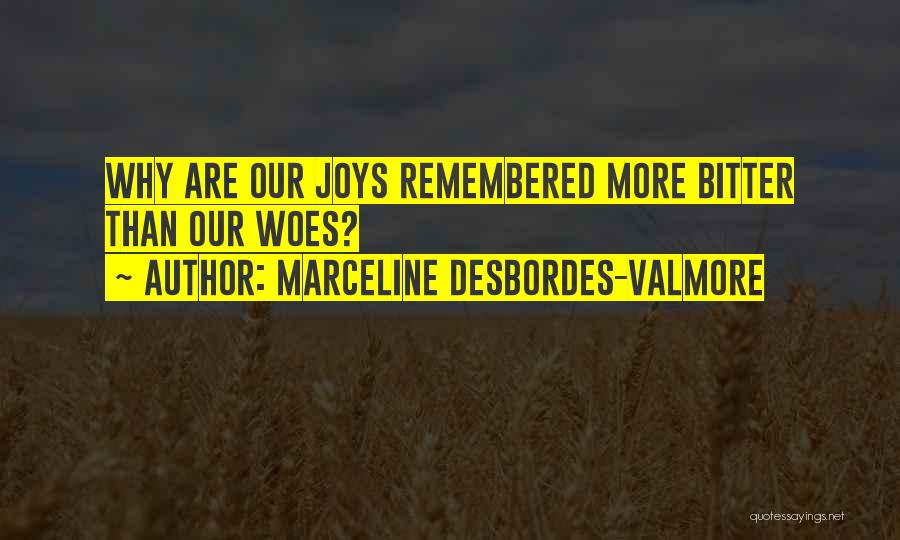 WHY ARE OUR JOYS REMEMBERED MORE BITTER THAN OUR WOES?

~ AUTHOR: MARCELINE DESBORDES-VALMORE

quotessayings.net